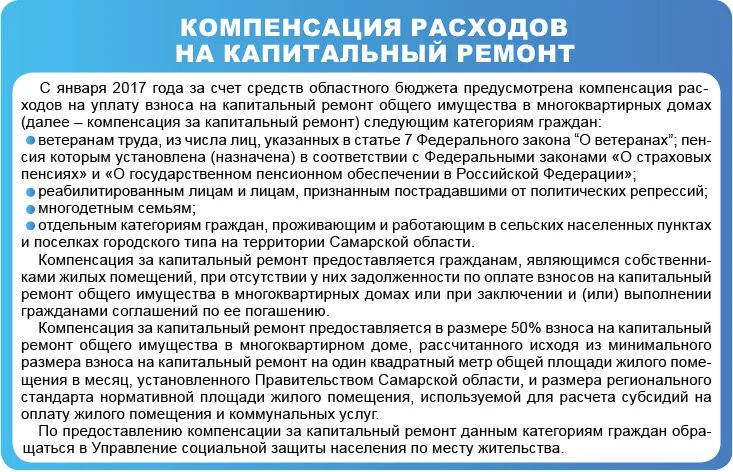 КОМПЕНСАЦИЯ РАСХОДОВ НА КАПИТАЛЬНЫЙ РЕМОНТ

С января 2017 года за счет средств областного бюджета предусмотрена компенсация расходов на уплату взноса на капитальный ремонт общего имущества в многоквартирных домах (далее – компенсация за капитальный ремонт) следующим категориям граждан:
ветеранам труда, из числа лиц, указанных в статье 7 Федерального закона “О ветеранах”; пенсия которым установлена (назначена) в соответствии с Федеральными законами «О страховых пенсиях» и «О государственном пенсионном обеспечении в Российской Федерации»;
реабилитированным лицам и лицам, признанным пострадавшими от политических репрессий;
многодетным семьям;
отдельным категориям граждан, проживающим и работающим в сельских населенных пунктах и поселках городского типа на территории Самарской области.

Компенсация за капитальный ремонт предоставляется гражданам, являющимся собственниками жилых помещений, при отсутствии у них задолженности по оплате взносов на капитальный ремонт общего имущества в многоквартирных домах или при заключении и (или) выполнении гражданами соглашений по ее погашению.

Компенсация за капитальный ремонт предоставляется в размере 50% взноса на капитальный ремонт общего имущества в многоквартирном доме, рассчитанного исходя из минимального размера взноса на капитальный ремонт на один квадратный метр общей площади жилого помещения в месяц, установленного Правительством Самарской области, и размера регионального стандарта нормативной площади жилого помещения, используемой для расчета субсидий на оплату жилого помещения и коммунальных услуг.

По предоставлению компенсации за капитальный ремонт данным категориям граждан обращаться в Управление социальной защиты населения по месту жительства.